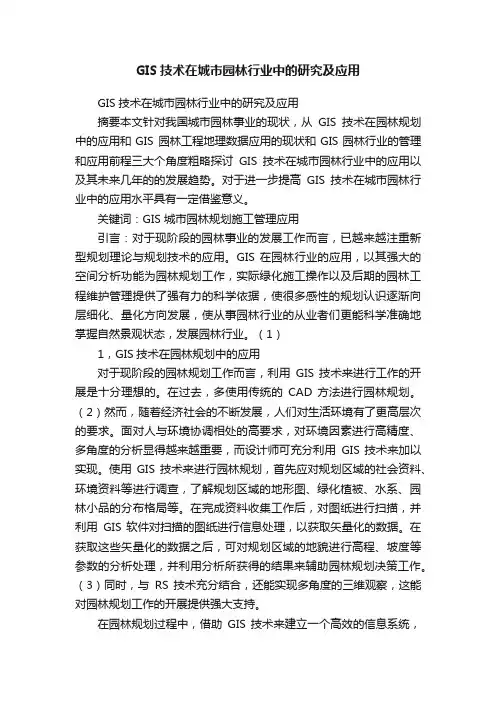 GIS 技术在城市园林行业中的研究及应用

GIS 技术在城市园林行业中的研究及应用

摘要本文针对我国城市园林事业的现状，从 GIS 技术在园林规划中的应用和 GIS 园林工程地理数据应用的现状和 GIS 园林行业的管理和应用前程三大个角度粗略探讨 GIS 技术在城市园林行业中的应用以及其未来几年的的发展趋势。对于进一步提高 GIS 技术在城市园林行业中的应用水平具有一定借鉴意义。

关键词：GIS 城市园林规划施工管理应用

引言：对于现阶段的园林事业的发展工作而言，已越来越注重新型规划理论与规划技术的应用。GIS 在园林行业的应用，以其强大的空间分析功能为园林规划工作，实际绿化施工操作以及后期的园林工程维护管理提供了强有力的科学依据，使很多感性的规划认识逐渐向层细化、量化方向发展，使从事园林行业的从业者们更能科学准确地掌握自然景观状态，发展园林行业。（1）

1，GIS 技术在园林规划中的应用

对于现阶段的园林规划工作而言，利用 GIS 技术来进行工作的开展是十分理想的。在过去，多使用传统的 CAD 方法进行园林规划。（2）然而，随着经济社会的不断发展，人们对生活环境有了更高层次的要求。面对人与环境协调相处的高要求，对环境因素进行高精度、多角度的分析显得越来越重要，而设计师可充分利用 GIS 技术来加以实现。使用 GIS 技术来进行园林规划，首先应对规划区域的社会资料、环境资料等进行调查，了解规划区域的地形图、绿化植被、水系、园林小品的分布格局等。在完成资料收集工作后，对图纸进行扫描，并利用 GIS 软件对扫描的图纸进行信息处理，以获取矢量化的数据。在获取这些矢量化的数据之后，可对规划区域的地貌进行高程、坡度等参数的分析处理，并利用分析所获得的结果来辅助园林规划决策工作。（3）同时，与 RS 技术充分结合，还能实现多角度的三维观察，这能对园林规划工作的开展提供强大支持。

在园林规划过程中，借助 GIS 技术来建立一个高效的信息系统，